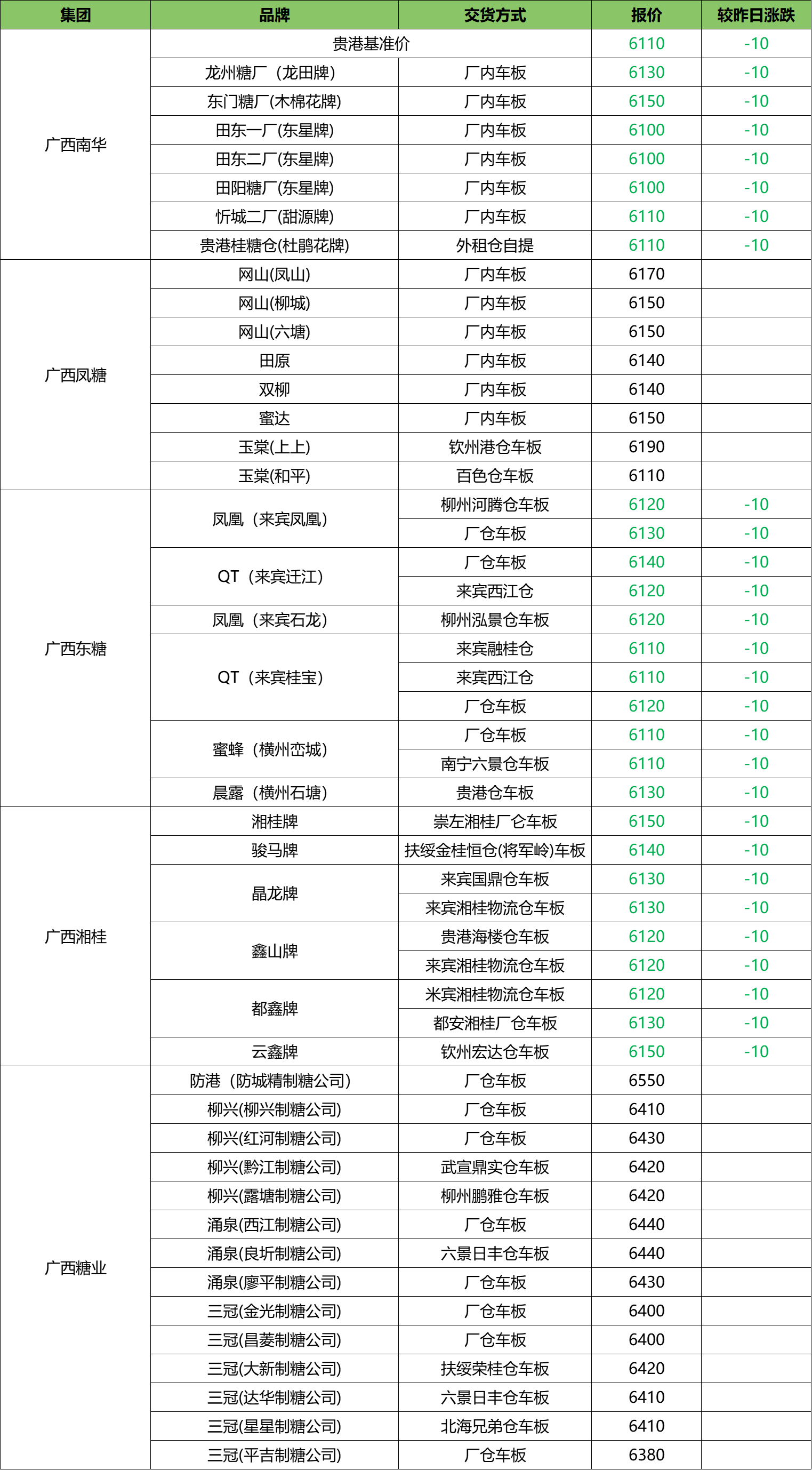 | 集团 | 品牌 | 交货方式 | 报价 | 较昨日涨跌 |
|---|---|---|---|---|
| 广西南华 | 贵港基准价 | | 6110 | -10 |
| | 龙州糖厂（龙田牌） | 厂内车板 | 6130 | -10 |
| | 东门糖厂(木棉花牌) | 厂内车板 | 6150 | -10 |
| | 田东一厂(东星牌) | 厂内车板 | 6100 | -10 |
| | 田东二厂(东星牌) | 厂内车板 | 6100 | -10 |
| | 田阳糖厂(东星牌) | 厂内车板 | 6100 | -10 |
| | 忻城二厂(甜源牌) | 厂内车板 | 6110 | -10 |
| | 贵港桂糖仓(杜鹃花牌) | 外租仓自提 | 6110 | -10 |
| 广西凤糖 | 网山(凤山) | 厂内车板 | 6170 | |
| | 网山(柳城) | 厂内车板 | 6150 | |
| | 网山(六塘) | 厂内车板 | 6150 | |
| | 田原 | 厂内车板 | 6140 | |
| | 双柳 | 厂内车板 | 6140 | |
| | 蜜达 | 厂内车板 | 6150 | |
| | 玉棠(上上) | 钦州港仓车板 | 6190 | |
| | 玉棠(和平) | 百色仓车板 | 6110 | |
| 广西东糖 | 凤凰（来宾凤凰） | 柳州河腾仓车板 | 6120 | -10 |
| | | 厂仓车板 | 6130 | -10 |
| | QT（来宾迁江） | 厂仓车板 | 6140 | -10 |
| | | 来宾西江仓 | 6120 | -10 |
| | 凤凰（来宾石龙） | 柳州泓景仓车板 | 6120 | -10 |
| | QT（来宾桂宝） | 来宾融桂仓 | 6110 | -10 |
| | | 来宾西江仓 | 6110 | -10 |
| | | 厂仓车板 | 6120 | -10 |
| | 蜜蜂（横州峦城） | 厂仓车板 | 6110 | -10 |
| | | 南宁六景仓车板 | 6110 | -10 |
| | 晨露（横州石塘） | 贵港仓车板 | 6130 | -10 |
| 广西湘桂 | 湘桂牌 | 崇左湘桂厂仓车板 | 6150 | -10 |
| | 骏马牌 | 扶绥金桂恒仓(将军岭)车板 | 6140 | -10 |
| | 晶龙牌 | 来宾国鼎仓车板 | 6130 | -10 |
| | | 来宾湘桂物流仓车板 | 6130 | -10 |
| | 鑫山牌 | 贵港海楼仓车板 | 6120 | -10 |
| | | 来宾湘桂物流仓车板 | 6120 | -10 |
| | 都鑫牌 | 米宾湘桂物流仓车板 | 6120 | -10 |
| | | 都安湘桂厂仓车板 | 6130 | -10 |
| | 云鑫牌 | 钦州宏达仓车板 | 6150 | -10 |
| 广西糖业 | 防港（防城精制糖公司） | 厂仓车板 | 6550 | |
| | 柳兴(柳兴制糖公司) | 厂仓车板 | 6410 | |
| | 柳兴(红河制糖公司) | 厂仓车板 | 6430 | |
| | 柳兴(黔江制糖公司) | 武宣鼎实仓车板 | 6420 | |
| | 柳兴(露塘制糖公司) | 柳州鹏雅仓车板 | 6420 | |
| | 涌泉(西江制糖公司) | 厂仓车板 | 6440 | |
| | 涌泉(良圻制糖公司) | 六景日丰仓车板 | 6440 | |
| | 涌泉(廖平制糖公司) | 厂仓车板 | 6430 | |
| | 三冠(金光制糖公司) | 厂仓车板 | 6400 | |
| | 三冠(昌菱制糖公司) | 厂仓车板 | 6400 | |
| | 三冠(大新制糖公司) | 扶绥荣桂仓车板 | 6420 | |
| | 三冠(达华制糖公司) | 六景日丰仓车板 | 6410 | |
| | 三冠(星星制糖公司) | 北海兄弟仓车板 | 6410 | |
| | 三冠(平吉制糖公司) | 厂仓车板 | 6380 | |